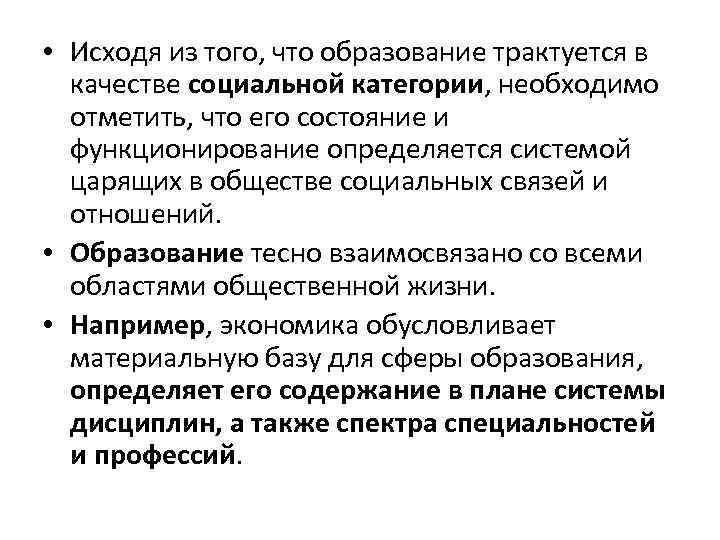 • Исходя из того, что образование трактуется в качестве социальной категории, необходимо отметить, что его состояние и функционирование определяется системой царящих в обществе социальных связей и отношений.

• Образование тесно взаимосвязано со всеми областями общественной жизни.

• Например, экономика обусловливает материальную базу для сферы образования, определяет его содержание в плане системы дисциплин, а также спектра специальностей и профессий.